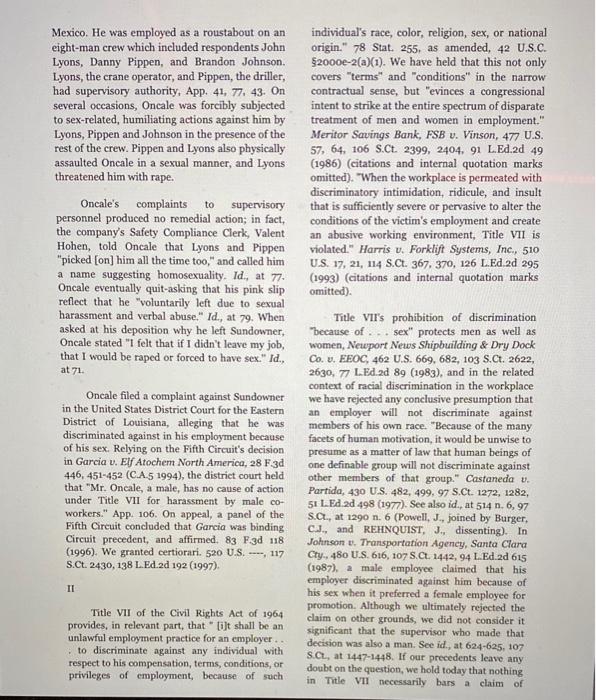 Mexico. He was employed as a roustabout on an eight-man crew which included respondents John Lyons, Danny Pippen, and Brandon Johnson. Lyons, the crane operator, and Pippen, the driller, had supervisory authority, App. 41, 77, 43. On several occasions, Oncale was forcibly subjected to sex-related, humiliating actions against him by Lyons, Pippen and Johnson in the presence of the rest of the crew. Pippen and Lyons also physically assaulted Oncale in a sexual manner, and Lyons threatened him with rape.

Oncale's complaints to supervisory personnel produced no remedial action; in fact, the company's Safety Compliance Clerk, Valent Hohen, told Oncale that Lyons and Pippen "picked [on] him all the time too," and called him a name suggesting homosexuality. Id., at 77. Oncale eventually quit-asking that his pink slip reflect that he "voluntarily left due to sexual harassment and verbal abuse." Id., at 79. When asked at his deposition why he left Sundowner, Oncale stated "I felt that if I didn't leave my job, that I would be raped or forced to have sex." Id., at 71.

Oncale filed a complaint against Sundowner in the United States District Court for the Eastern District of Louisiana, alleging that he was discriminated against in his employment because of his sex. Relying on the Fifth Circuit's decision in Garcia v. Elf Atochem North America, 28 F.3d 446, 451-452 (C.A.5 1994), the district court held that "Mr. Oncale, a male, has no cause of action under Title VII for harassment by male co-workers." App. 106. On appeal, a panel of the Fifth Circuit concluded that Garcia was binding Circuit precedent, and affirmed. 83 F.3d 118 (1996). We granted certiorari. 520 U.S. ----, 117 S.Ct. 2430, 138 L.Ed.2d 192 (1997).

II

Title VII of the Civil Rights Act of 1964 provides, in relevant part, that " [i]t shall be an unlawful employment practice for an employer . . . to discriminate against any individual with respect to his compensation, terms, conditions, or privileges of employment, because of such individual's race, color, religion, sex, or national origin." 78 Stat. 255, as amended, 42 U.S.C. §2000e-2(a)(1). We have held that this not only covers "terms" and "conditions" in the narrow contractual sense, but "evinces a congressional intent to strike at the entire spectrum of disparate treatment of men and women in employment." Meritor Savings Bank, FSB v. Vinson, 477 U.S. 57, 64, 106 S.Ct. 2399, 2404, 91 L.Ed.2d 49 (1986) (citations and internal quotation marks omitted). "When the workplace is permeated with discriminatory intimidation, ridicule, and insult that is sufficiently severe or pervasive to alter the conditions of the victim's employment and create an abusive working environment, Title VII is violated." Harris v. Forklift Systems, Inc., 510 U.S. 17, 21, 114 S.Ct. 367, 370, 126 L.Ed.2d 295 (1993) (citations and internal quotation marks omitted).

Title VII's prohibition of discrimination "because of . . . sex" protects men as well as women, Newport News Shipbuilding & Dry Dock Co. v. EEOC, 462 U.S. 669, 682, 103 S.Ct. 2622, 2630, 77 L.Ed.2d 89 (1983), and in the related context of racial discrimination in the workplace we have rejected any conclusive presumption that an employer will not discriminate against members of his own race. "Because of the many facets of human motivation, it would be unwise to presume as a matter of law that human beings of one definable group will not discriminate against other members of that group." Castaneda v. Partida, 430 U.S. 482, 499, 97 S.Ct. 1272, 1282, 51 L.Ed.2d 498 (1977). See also id., at 514 n. 6, 97 S.Ct., at 1290 n. 6 (Powell, J., joined by Burger, C.J., and REHNQUIST, J., dissenting). In Johnson v. Transportation Agency, Santa Clara Cty., 480 U.S. 616, 107 S.Ct. 1442, 94 L.Ed.2d 615 (1987), a male employee claimed that his employer discriminated against him because of his sex when it preferred a female employee for promotion. Although we ultimately rejected the claim on other grounds, we did not consider it significant that the supervisor who made that decision was also a man. See id., at 624-625, 107 S.Ct., at 1447-1448. If our precedents leave any doubt on the question, we hold today that nothing in Title VII necessarily bars a claim of